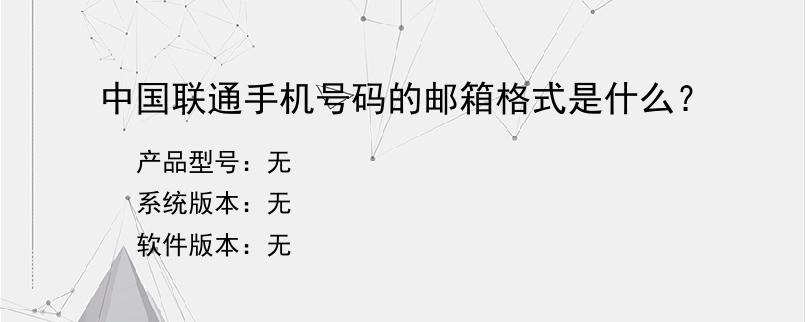 中国联通手机号码的邮箱格式是什么?

产品型号：无
系统版本：无
软件版本：无